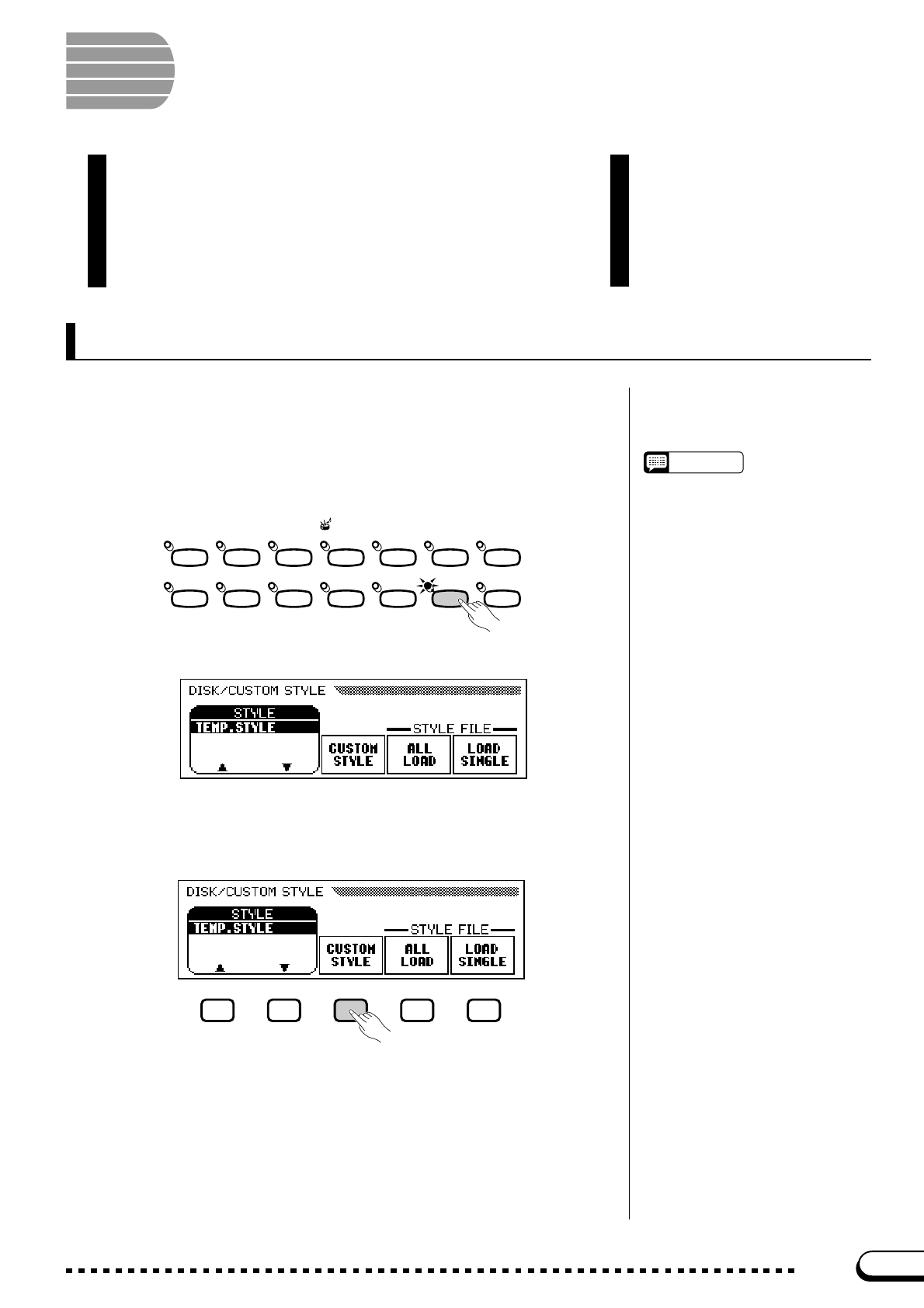 DISK/CUSTOM STYLE

STYLE
TEMP.STYLE

STYLE FILE

CUSTOM STYLE

ALL LOAD

LOAD SINGLE

DISK/CUSTOM STYLE

STYLE
TEMP.STYLE

STYLE FILE

CUSTOM STYLE

ALL LOAD

LOAD SINGLE